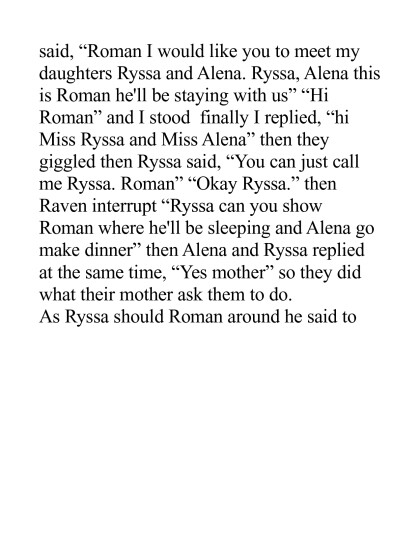 said, “Roman I would like you to meet my daughters Ryssa and Alena. Ryssa, Alena this is Roman he'll be staying with us” “Hi Roman” and I stood finally I replied, “hi Miss Ryssa and Miss Alena” then they giggled then Ryssa said, “You can just call me Ryssa. Roman” “Okay Ryssa.” then Raven interrupt “Ryssa can you show Roman where he'll be sleeping and Alena go make dinner” then Alena and Ryssa replied at the same time, “Yes mother” so they did what their mother ask them to do.
As Ryssa should Roman around he said to